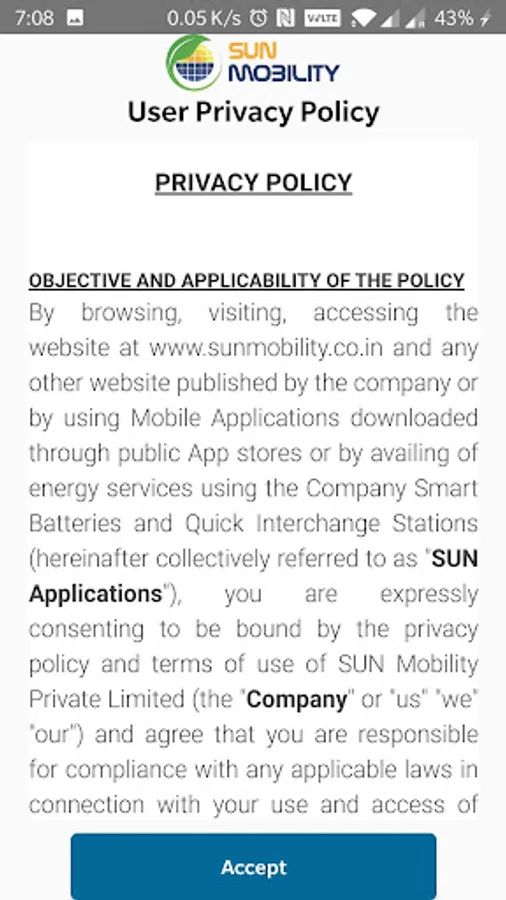 7:08 0.05 K/s VoLTE 43%

SUN MOBILITY

User Privacy Policy

PRIVACY POLICY

OBJECTIVE AND APPLICABILITY OF THE POLICY

By browsing, visiting, accessing the website at www.sunmobility.co.in and any other website published by the company or by using Mobile Applications downloaded through public App stores or by availing of energy services using the Company Smart Batteries and Quick Interchange Stations (hereinafter collectively referred to as "SUN Applications"), you are expressly consenting to be bound by the privacy policy and terms of use of SUN Mobility Private Limited (the "Company" or "us" "we" "our") and agree that you are responsible for compliance with any applicable laws in connection with your use and access of

Accept